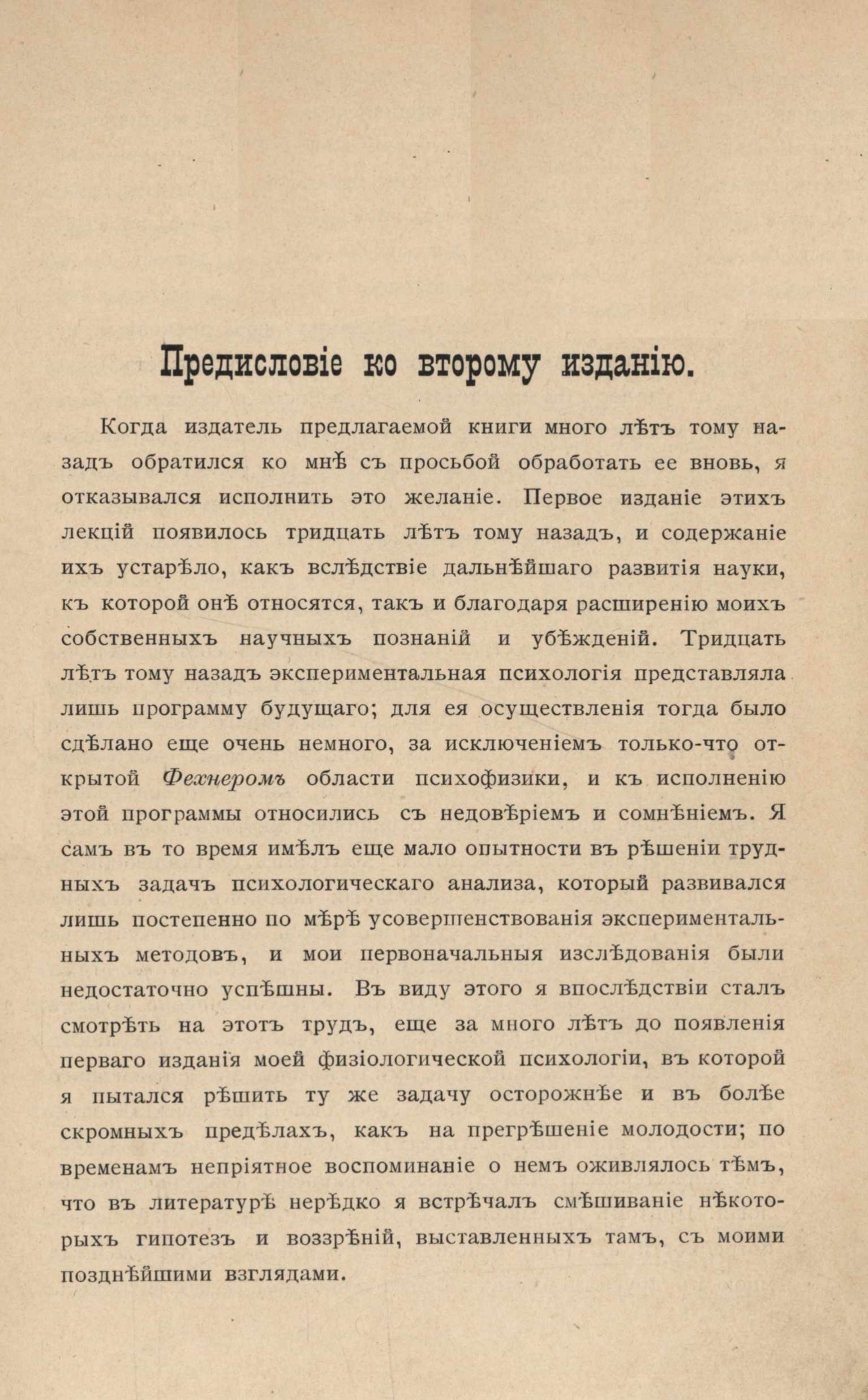 Предисловіе ко второму изданію.

Когда издатель предлагаемой книги много лѣтъ тому назадъ обратился ко мнѣ съ просьбой обработать ее вновь, я отказывался исполнить это желаніе. Первое изданіе этихъ лекцій появилось тридцать лѣтъ тому назадъ, и содержаніе ихъ устарѣло, какъ вслѣдствіе дальнѣйшаго развитія науки, къ которой онѣ относятся, такъ и благодаря расширенію моихъ собственныхъ научныхъ познаній и убѣжденій. Тридцать лѣтъ тому назадъ экспериментальная психологія представляла лишь программу будущаго; для ея осуществленія тогда было сдѣлано еще очень немного, за исключеніемъ только-что открытой Фехнеромъ области психофизики, и къ исполненію этой программы относились съ недовѣріемъ и сомнѣніемъ. Я самъ въ то время имѣлъ еще мало опытности въ рѣшеніи трудныхъ задачъ психологическаго анализа, который развивался лишь постепенно по мѣрѣ усовершенствованія экспериментальныхъ методовъ, и мои первоначальныя изслѣдованія были недостаточно успѣшны. Въ виду этого я впослѣдствіи сталъ смотрѣть на этотъ трудъ, еще за много лѣтъ до появленія перваго изданія моей физіологической психологіи, въ которой я пытался рѣшить ту же задачу осторожнѣе и въ болѣе скромныхъ предѣлахъ, какъ на прегрѣшеніе молодости; по временамъ непріятное воспоминаніе о немъ оживлялось тѣмъ, что въ литературѣ нерѣдко я встрѣчалъ смѣшиваніе нѣкоторыхъ гипотезъ и воззрѣній, выставленныхъ тамъ, съ моими позднѣйшими взглядами.